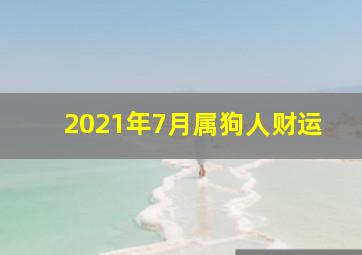 2021年7月属狗人财运